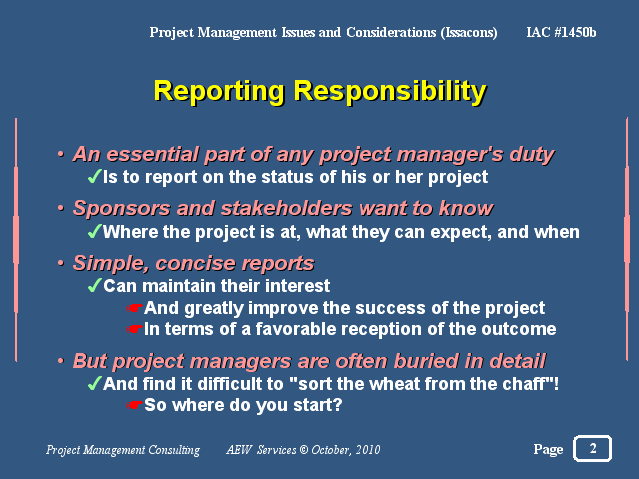 Project Management Issues and Considerations (Issacons) IAC #1450b

Reporting Responsibility

• An essential part of any project manager's duty
✓Is to report on the status of his or her project

• Sponsors and stakeholders want to know
✓Where the project is at, what they can expect, and when

• Simple, concise reports
✓Can maintain their interest
☛And greatly improve the success of the project
☛In terms of a favorable reception of the outcome

• But project managers are often buried in detail
✓And find it difficult to "sort the wheat from the chaff"!
☛So where do you start?

Project Management Consulting AEW Services © October, 2010 Page 2